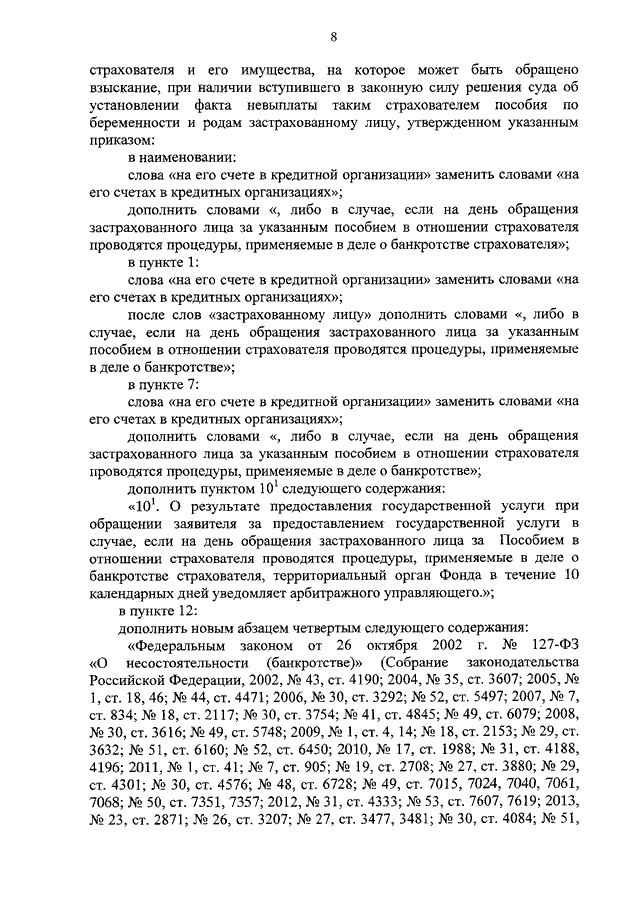 8

страхователя и его имущества, на которое может быть обращено взыскание, при наличии вступившего в законную силу решения суда об установлении факта невыплаты таким страхователем пособия по беременности и родам застрахованному лицу, утвержденном указанным приказом:

в наименовании:

слова «на его счете в кредитной организации» заменить словами «на его счетах в кредитных организациях»;

дополнить словами «, либо в случае, если на день обращения застрахованного лица за указанным пособием в отношении страхователя проводятся процедуры, применяемые в деле о банкротстве страхователя»;

в пункте 1:

слова «на его счете в кредитной организации» заменить словами «на его счетах в кредитных организациях»;

после слов «застрахованному лицу» дополнить словами «, либо в случае, если на день обращения застрахованного лица за указанным пособием в отношении страхователя проводятся процедуры, применяемые в деле о банкротстве»;

в пункте 7:

слова «на его счете в кредитной организации» заменить словами «на его счетах в кредитных организациях»;

дополнить словами «, либо в случае, если на день обращения застрахованного лица за указанным пособием в отношении страхователя проводятся процедуры, применяемые в деле о банкротстве»;

дополнить пунктом $10^1$ следующего содержания:

«$10^1$. О результате предоставления государственной услуги при обращении заявителя за предоставлением государственной услуги в случае, если на день обращения застрахованного лица за Пособием в отношении страхователя проводятся процедуры, применяемые в деле о банкротстве страхователя, территориальный орган Фонда в течение 10 календарных дней уведомляет арбитражного управляющего.»;

в пункте 12:

дополнить новым абзацем четвертым следующего содержания:

«Федеральным законом от 26 октября 2002 г. № 127-ФЗ «О несостоятельности (банкротстве)» (Собрание законодательства Российской Федерации, 2002, № 43, ст. 4190; 2004, № 35, ст. 3607; 2005, № 1, ст. 18, 46; № 44, ст. 4471; 2006, № 30, ст. 3292; № 52, ст. 5497; 2007, № 7, ст. 834; № 18, ст. 2117; № 30, ст. 3754; № 41, ст. 4845; № 49, ст. 6079; 2008, № 30, ст. 3616; № 49, ст. 5748; 2009, № 1, ст. 4, 14; № 18, ст. 2153; № 29, ст. 3632; № 51, ст. 6160; № 52, ст. 6450; 2010, № 17, ст. 1988; № 31, ст. 4188, 4196; 2011, № 1, ст. 41; № 7, ст. 905; № 19, ст. 2708; № 27, ст. 3880; № 29, ст. 4301; № 30, ст. 4576; № 48, ст. 6728; № 49, ст. 7015, 7024, 7040, 7061, 7068; № 50, ст. 7351, 7357; 2012, № 31, ст. 4333; № 53, ст. 7607, 7619; 2013, № 23, ст. 2871; № 26, ст. 3207; № 27, ст. 3477, 3481; № 30, ст. 4084; № 51,